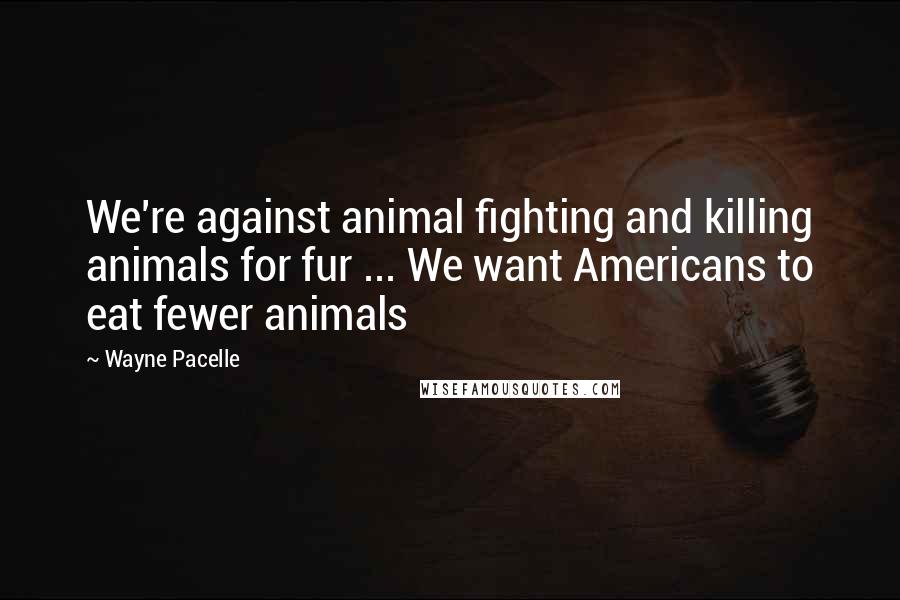 We're against animal fighting and killing animals for fur ... We want Americans to eat fewer animals

~ Wayne Pacelle

WISEFAMOUSQUOTES.COM